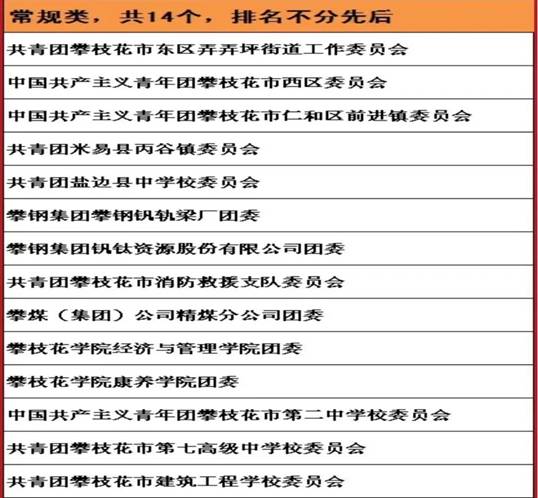 | 常规类，共14个，排名不分先后 |
|---|
| 共青团攀枝花市东区弄弄坪街道工作委员会 |
| 中国共产主义青年团攀枝花市西区委员会 |
| 中国共产主义青年团攀枝花市仁和区前进镇委员会 |
| 共青团米易县丙谷镇委员会 |
| 共青团盐边县中学校委员会 |
| 攀钢集团攀钢钒轨梁厂团委 |
| 攀钢集团钒钛资源股份有限公司团委 |
| 共青团攀枝花市消防救援支队委员会 |
| 攀煤（集团）公司精煤分公司团委 |
| 攀枝花学院经济与管理学院团委 |
| 攀枝花学院康养学院团委 |
| 中国共产主义青年团攀枝花市第二中学校委员会 |
| 共青团攀枝花市第七高级中学校委员会 |
| 共青团攀枝花市建筑工程学校委员会 |